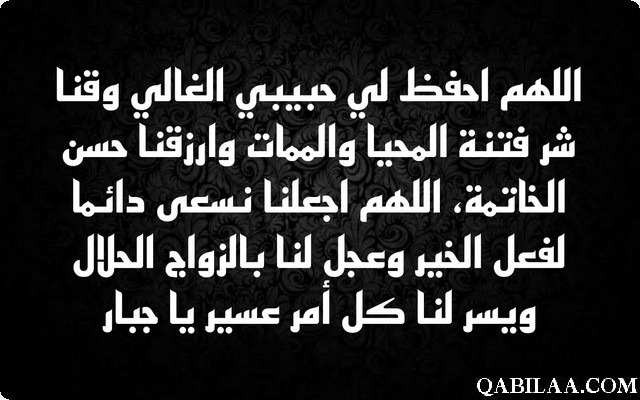 اللهم احفظ لي حبيبي الغالي وقنا شر فتنة المحيا والممات وارزقنا حسن الخاتمة، اللهم اجعلنا نسعى دائما لفعل الخير وعجل لنا بالزواج الحلال ويسر لنا كل أمر عسير يا جبار

QABILAA.COM